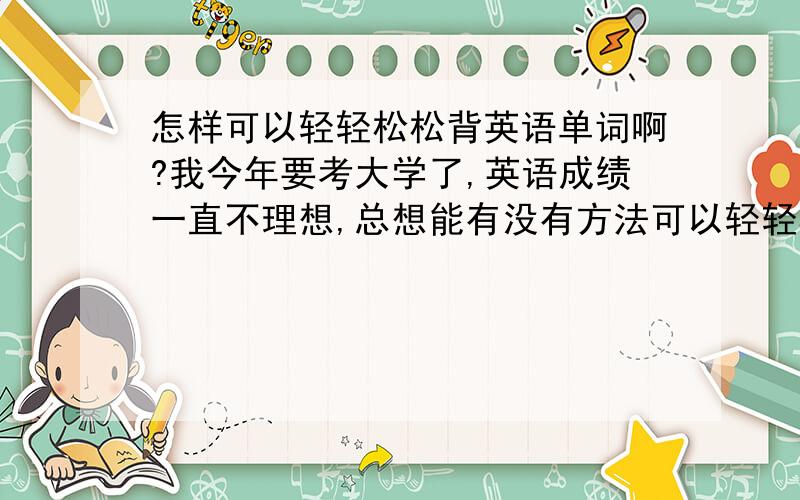 tiger

怎样可以轻轻松松背英语单词啊?我今年要考大学了,英语成绩一直不理想,总想能有没有方法可以轻轻